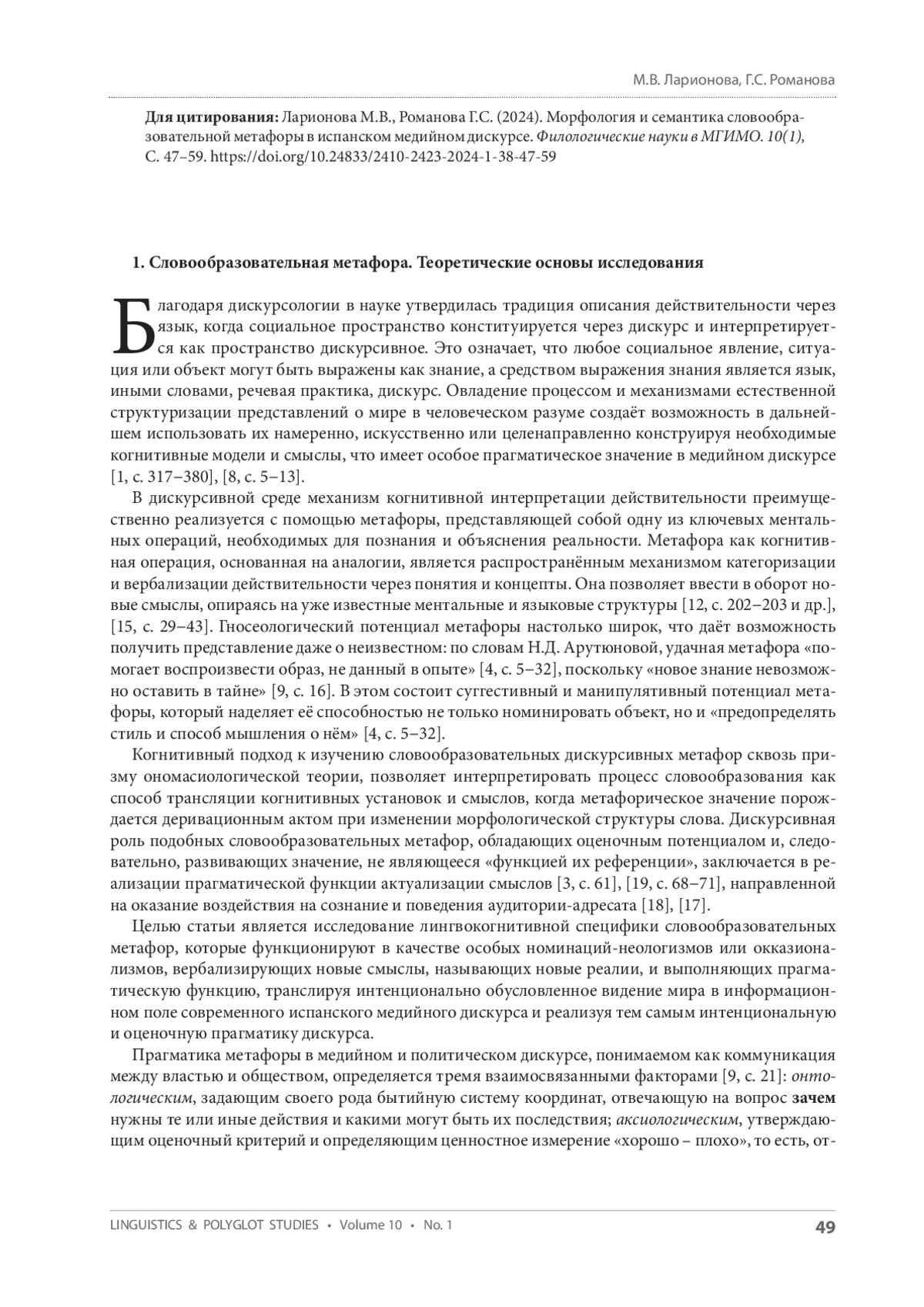 М.В. Ларионова, Г.С. Романова

Для цитирования: Ларионова М.В., Романова Г.С. (2024). Морфология и семантика словообразовательной метафоры в испанском медийном дискурсе. Филологические науки в МГИМО. 10(1), С. 47–59. https://doi.org/10.24833/2410-2423-2024-1-38-47-59

1. Словообразовательная метафора. Теоретические основы исследования

Благодаря дискурсологии в науке утвердилась традиция описания действительности через язык, когда социальное пространство конституируется через дискурс и интерпретируется как пространство дискурсивное. Это означает, что любое социальное явление, ситуация или объект могут быть выражены как знание, а средством выражения знания является язык, иными словами, речевая практика, дискурс. Овладение процессом и механизмами естественной структуризации представлений о мире в человеческом разуме создаёт возможность в дальнейшем использовать их намеренно, искусственно или целенаправленно конструируя необходимые когнитивные модели и смыслы, что имеет особое прагматическое значение в медийном дискурсе [1, с. 317–380], [8, с. 5–13].

В дискурсивной среде механизм когнитивной интерпретации действительности преимущественно реализуется с помощью метафоры, представляющей собой одну из ключевых ментальных операций, необходимых для познания и объяснения реальности. Метафора как когнитивная операция, основанная на аналогии, является распространённым механизмом категоризации и вербализации действительности через понятия и концепты. Она позволяет ввести в оборот новые смыслы, опираясь на уже известные ментальные и языковые структуры [12, с. 202–203 и др.], [15, с. 29–43]. Гносеологический потенциал метафоры настолько широк, что даёт возможность получить представление даже о неизвестном: по словам Н.Д. Арутюновой, удачная метафора «помогает воспроизвести образ, не данный в опыте» [4, с. 5–32], поскольку «новое знание невозможно оставить в тайне» [9, с. 16]. В этом состоит суггестивный и манипулятивный потенциал метафоры, который наделяет её способностью не только номинировать объект, но и «предопределять стиль и способ мышления о нём» [4, с. 5–32].

Когнитивный подход к изучению словообразовательных дискурсивных метафор сквозь призму ономасиологической теории, позволяет интерпретировать процесс словообразования как способ трансляции когнитивных установок и смыслов, когда метафорическое значение порождается деривационным актом при изменении морфологической структуры слова. Дискурсивная роль подобных словообразовательных метафор, обладающих оценочным потенциалом и, следовательно, развивающих значение, не являющееся «функцией их референции», заключается в реализации прагматической функции актуализации смыслов [3, с. 61], [19, с. 68–71], направленной на оказание воздействия на сознание и поведения аудитории-адресата [18], [17].

Целью статьи является исследование лингвокогнитивной специфики словообразовательных метафор, которые функционируют в качестве особых номинаций-неологизмов или окказионализмов, вербализирующих новые смыслы, называющих новые реалии, и выполняющих прагматическую функцию, транслируя интенционально обусловленное видение мира в информационном поле современного испанского медийного дискурса и реализуя тем самым интенциональную и оценочную прагматику дискурса.

Прагматика метафоры в медийном и политическом дискурсе, понимаемом как коммуникация между властью и обществом, определяется тремя взаимосвязанными факторами [9, с. 21]: онтологическим, задающим своего рода бытийную систему координат, отвечающую на вопрос зачем нужны те или иные действия и какими могут быть их последствия; аксиологическим, утверждающим оценочный критерий и определяющим ценностное измерение «хорошо – плохо», то есть, от-

LINGUISTICS & POLYGLOT STUDIES • Volume 10 • No. 1 49